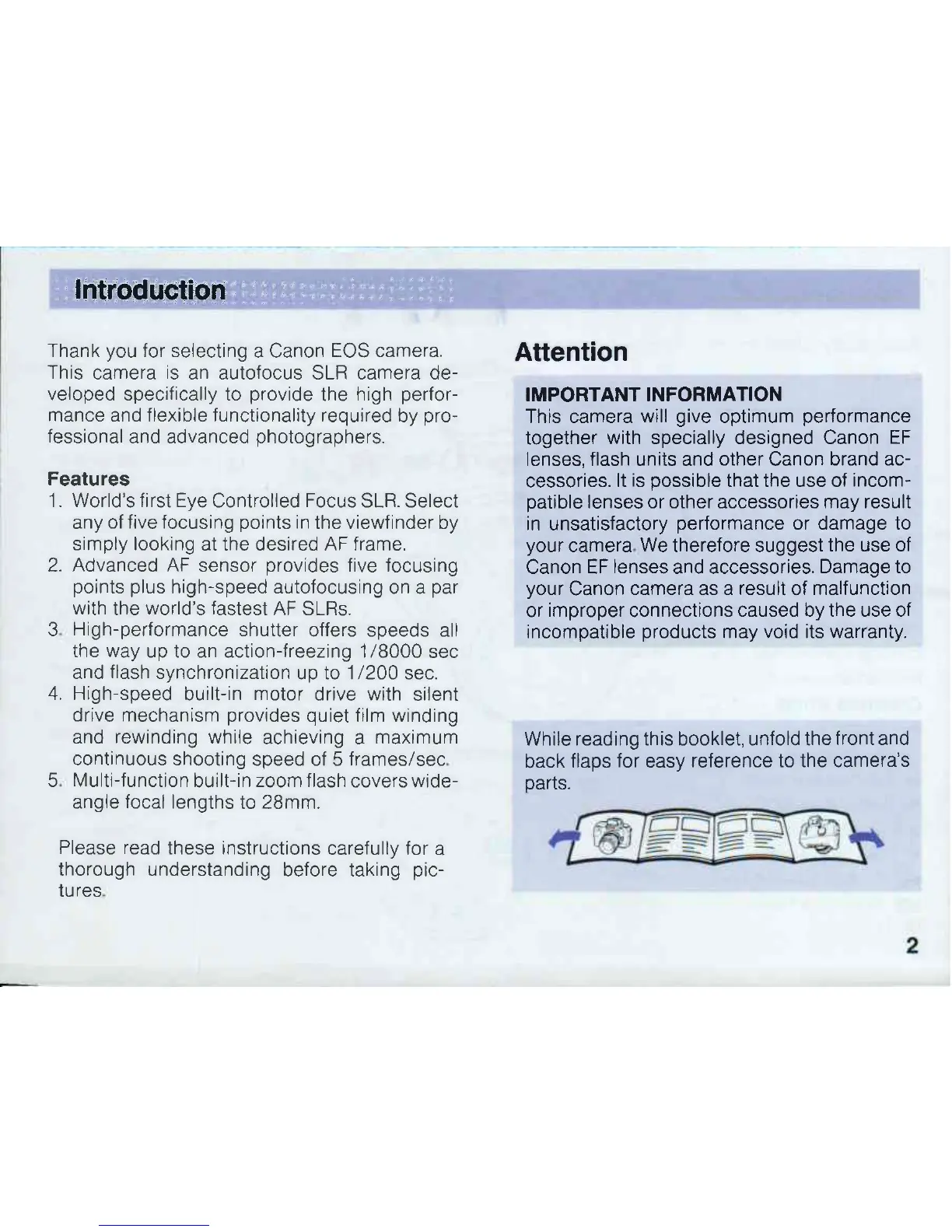 Introduction

Thank you for selecting a Canon EOS camera. This camera is an autofocus SLR camera developed specifically to provide the high performance and flexible functionality required by professional and advanced photographers.

Features
1. World's first Eye Controlled Focus SLR. Select any of five focusing points in the viewfinder by simply looking at the desired AF frame.
2. Advanced AF sensor provides five focusing points plus high-speed autofocusing on a par with the world's fastest AF SLRs.
3. High-performance shutter offers speeds all the way up to an action-freezing 1/8000 sec and flash synchronization up to 1/200 sec.
4. High-speed built-in motor drive with silent drive mechanism provides quiet film winding and rewinding while achieving a maximum continuous shooting speed of 5 frames/sec.
5. Multi-function built-in zoom flash covers wide-angle focal lengths to 28mm.

Please read these instructions carefully for a thorough understanding before taking pictures.

Attention

IMPORTANT INFORMATION
This camera will give optimum performance together with specially designed Canon EF lenses, flash units and other Canon brand accessories. It is possible that the use of incompatible lenses or other accessories may result in unsatisfactory performance or damage to your camera. We therefore suggest the use of Canon EF lenses and accessories. Damage to your Canon camera as a result of malfunction or improper connections caused by the use of incompatible products may void its warranty.

While reading this booklet, unfold the front and back flaps for easy reference to the camera's parts.

2